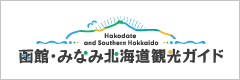 Hakodate
and Southern Hokkaido
函館・みなみ北海道観光ガイド